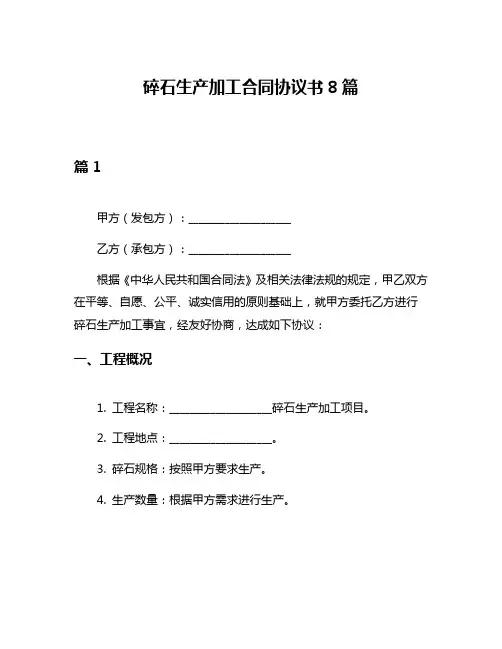 碎石生产加工合同协议书 8 篇

篇 1

甲方（发包方）：____________________

乙方（承包方）：____________________

根据《中华人民共和国合同法》及相关法律法规的规定，甲乙双方在平等、自愿、公平、诚实信用的原则基础上，就甲方委托乙方进行碎石生产加工事宜，经友好协商，达成如下协议：

一、工程概况

1. 工程名称：____________________碎石生产加工项目。

2. 工程地点：____________________。

3. 碎石规格：按照甲方要求生产。

4. 生产数量：根据甲方需求进行生产。